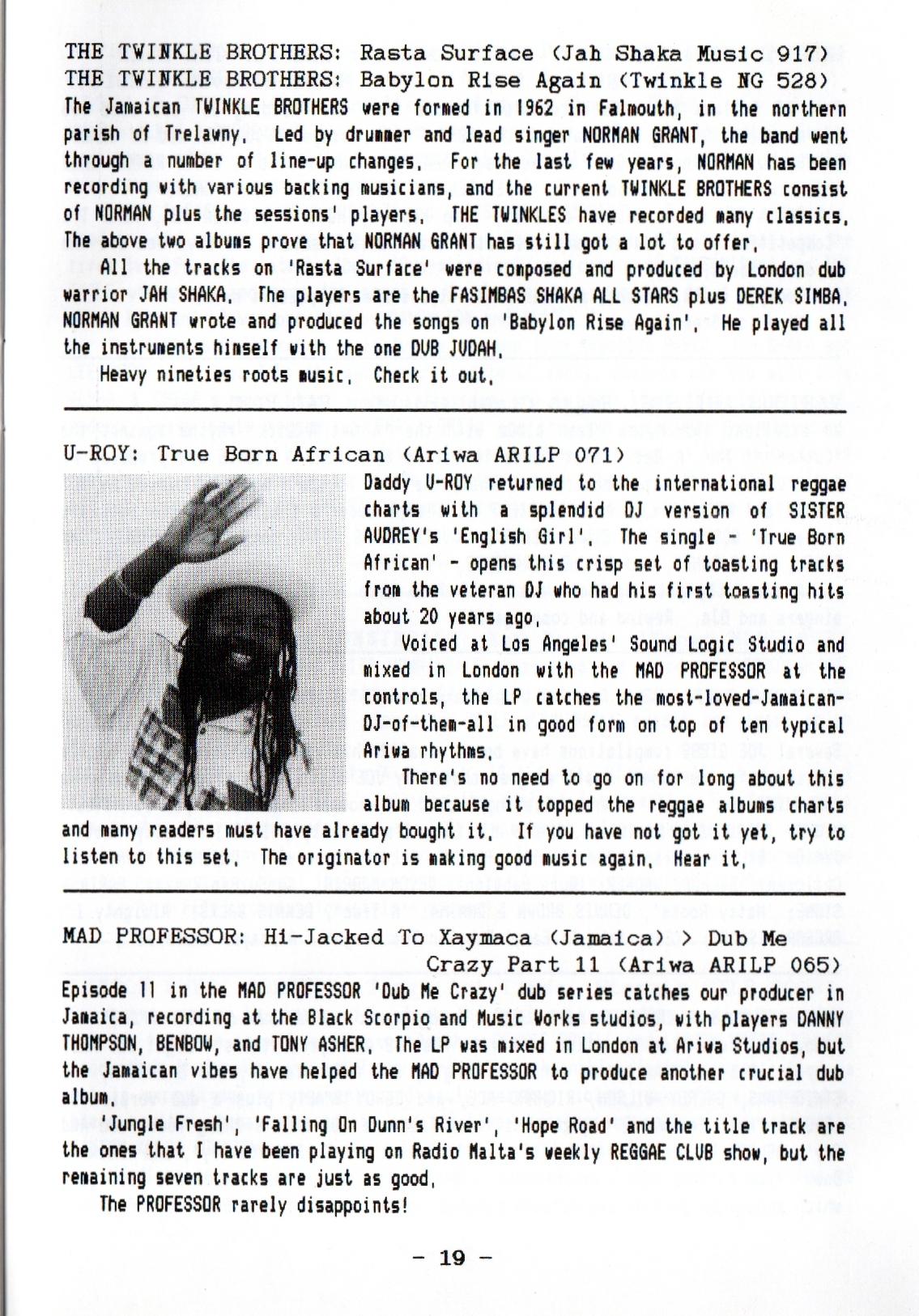 THE TWINKLE BROTHERS: Rasta Surface (Jah Shaka Music 917)
THE TWINKLE BROTHERS: Babylon Rise Again (Twinkle NG 528)

The Jamaican TWINKLE BROTHERS were formed in 1962 in Falmouth, in the northern parish of Trelawny. Led by drummer and lead singer NORMAN GRANT, the band went through a number of line-up changes. For the last few years, NORMAN has been recording with various backing musicians, and the current TWINKLE BROTHERS consist of NORMAN plus the sessions' players. THE TWINKLES have recorded many classics. The above two albums prove that NORMAN GRANT has still got a lot to offer.

All the tracks on 'Rasta Surface' were composed and produced by London dub warrior JAH SHAKA. The players are the FASIMBAS SHAKA ALL STARS plus DEREK SIMBA. NORMAN GRANT wrote and produced the songs on 'Babylon Rise Again'. He played all the instruments himself with the one DUB JUDAH.

Heavy nineties roots music. Check it out.

U-ROY: True Born African (Ariwa ARILP 071)

Daddy U-ROY returned to the international reggae charts with a splendid DJ version of SISTER AUDREY's 'English Girl'. The single - 'True Born African' - opens this crisp set of toasting tracks from the veteran DJ who had his first toasting hits about 20 years ago.

Voiced at Los Angeles' Sound Logic Studio and mixed in London with the MAD PROFESSOR at the controls, the LP catches the most-loved-Jamaican-DJ-of-them-all in good form on top of ten typical Ariwa rhythms.

There's no need to go on for long about this album because it topped the reggae albums charts and many readers must have already bought it. If you have not got it yet, try to listen to this set. The originator is making good music again. Hear it.

MAD PROFESSOR: Hi-Jacked To Xaymaca (Jamaica) > Dub Me Crazy Part 11 (Ariwa ARILP 065)

Episode 11 in the MAD PROFESSOR 'Dub Me Crazy' dub series catches our producer in Jamaica, recording at the Black Scorpio and Music Works studios, with players DANNY THOMPSON, BENBOW, and TONY ASHER. The LP was mixed in London at Ariwa Studios, but the Jamaican vibes have helped the MAD PROFESSOR to produce another crucial dub album.

'Jungle Fresh', 'Falling On Dunn's River', 'Hope Road' and the title track are the ones that I have been playing on Radio Malta's weekly REGGAE CLUB show, but the remaining seven tracks are just as good.

The PROFESSOR rarely disappoints!

- 19 -